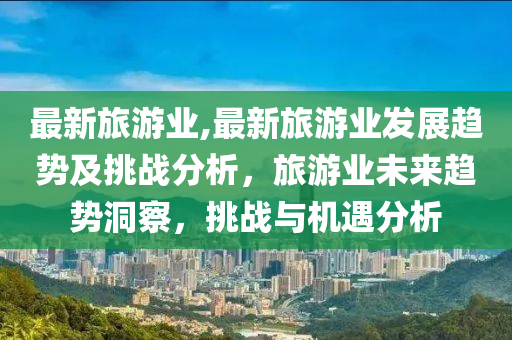 最新旅游业,最新旅游业发展趋势及挑战分析，旅游业未来趋势洞察，挑战与机遇分析